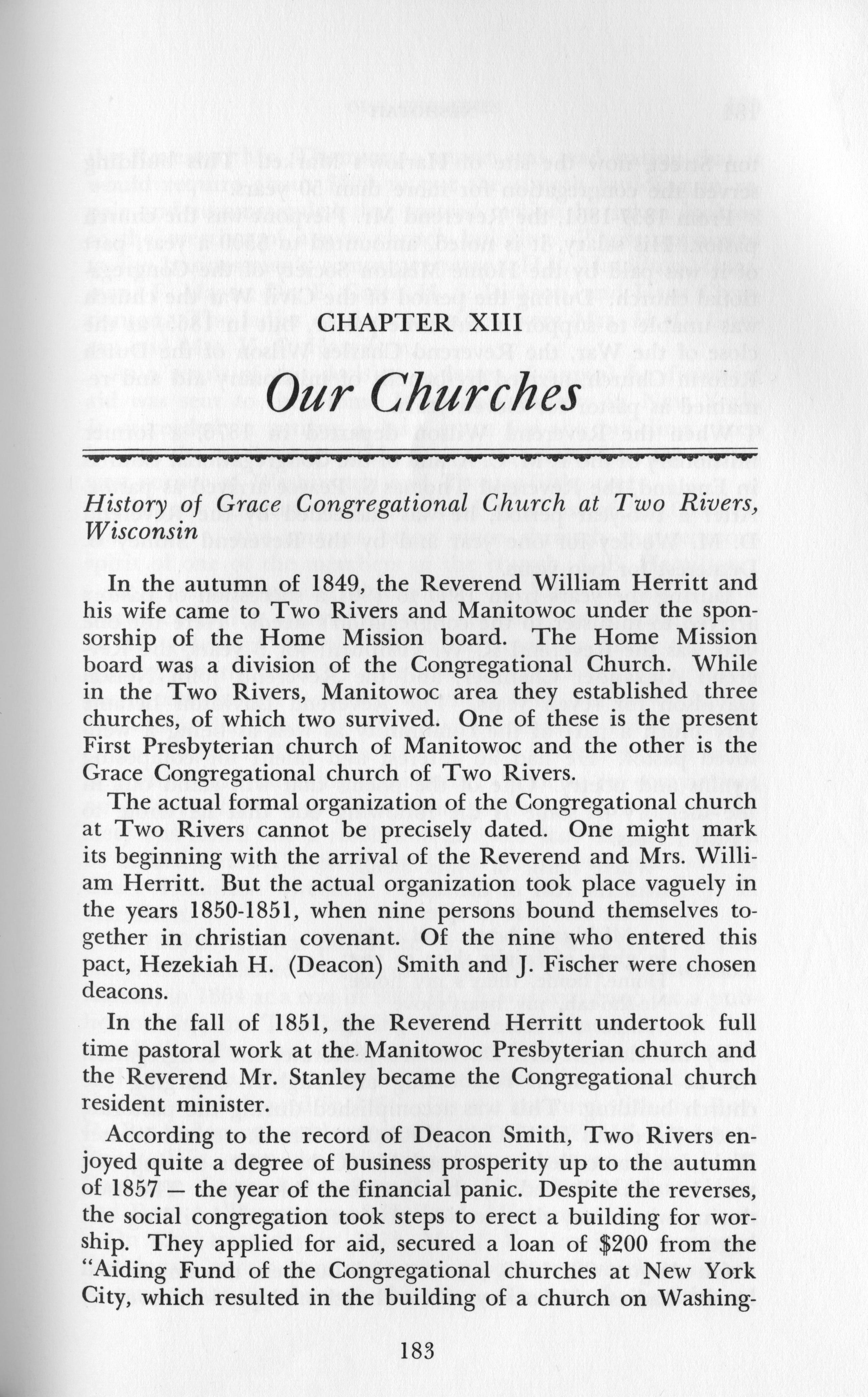 CHAPTER XIII

Our Churches

History of Grace Congregational Church at Two Rivers, Wisconsin

In the autumn of 1849, the Reverend William Herritt and his wife came to Two Rivers and Manitowoc under the sponsorship of the Home Mission board. The Home Mission board was a division of the Congregational Church. While in the Two Rivers, Manitowoc area they established three churches, of which two survived. One of these is the present First Presbyterian church of Manitowoc and the other is the Grace Congregational church of Two Rivers.

The actual formal organization of the Congregational church at Two Rivers cannot be precisely dated. One might mark its beginning with the arrival of the Reverend and Mrs. William Herritt. But the actual organization took place vaguely in the years 1850-1851, when nine persons bound themselves together in christian covenant. Of the nine who entered this pact, Hezekiah H. (Deacon) Smith and J. Fischer were chosen deacons.

In the fall of 1851, the Reverend Herritt undertook full time pastoral work at the Manitowoc Presbyterian church and the Reverend Mr. Stanley became the Congregational church resident minister.

According to the record of Deacon Smith, Two Rivers enjoyed quite a degree of business prosperity up to the autumn of 1857 — the year of the financial panic. Despite the reverses, the social congregation took steps to erect a building for worship. They applied for aid, secured a loan of $200 from the "Aiding Fund of the Congregational churches at New York City, which resulted in the building of a church on Washing-

183